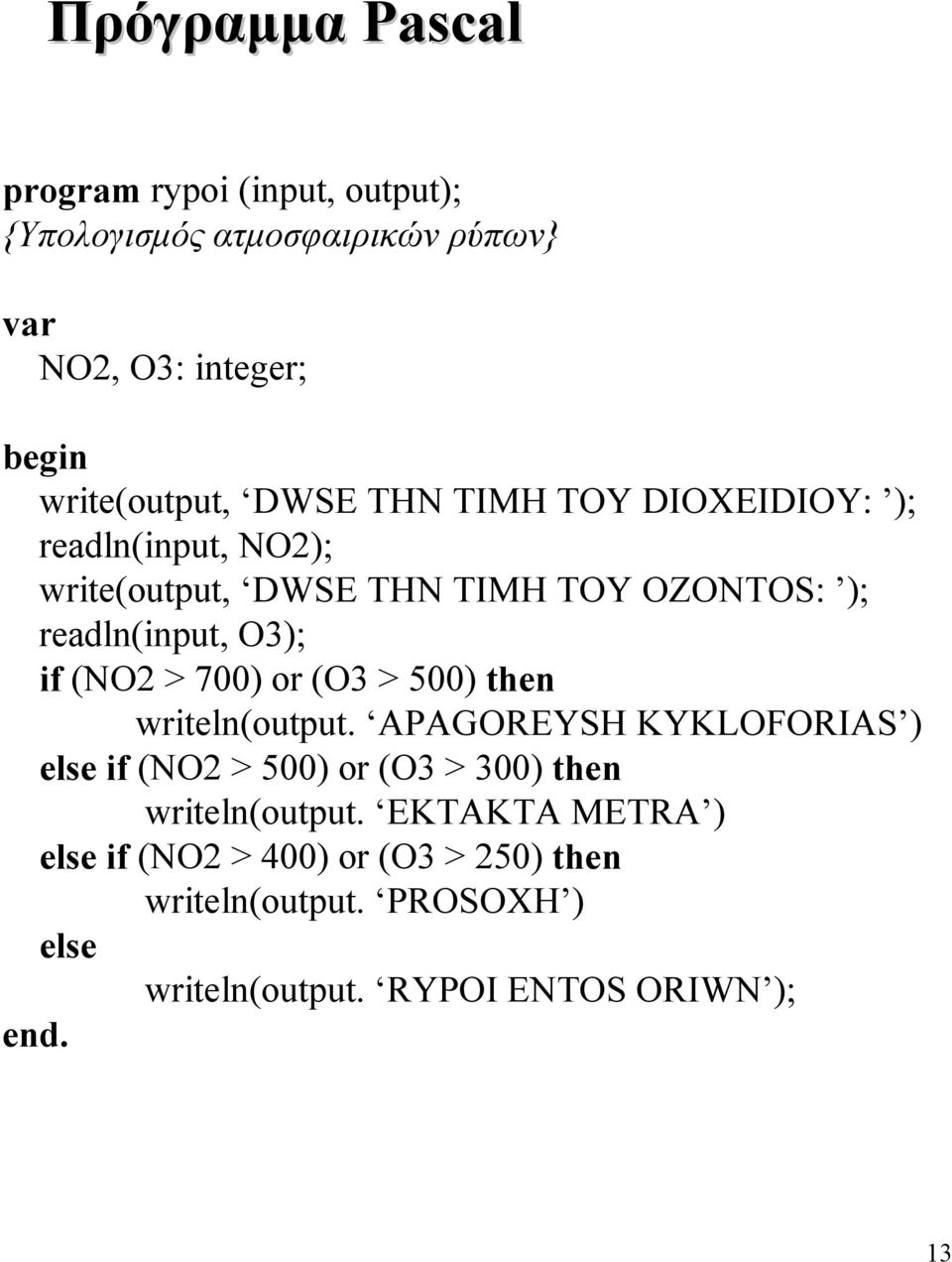 Πρόγραμμα Pascal

program rypoi (input, output);
{Υπολογισμός ατμοσφαιρικών ρύπων}

var
NO2, O3: integer;

begin
write(output, ‘DWSE THN TIMH TOY DIOXEIDIOY: ’);
readln(input, NO2);
write(output, ‘DWSE THN TIMH TOY OZONTOS: ’);
readln(input, O3);
if (NO2 > 700) or (O3 > 500) then
writeln(output. ‘APAGOREYSH KYKLOFORIAS’)
else if (NO2 > 500) or (O3 > 300) then
writeln(output. ‘EKTAKTA METRA’)
else if (NO2 > 400) or (O3 > 250) then
writeln(output. ‘PROSOXH’)
else
writeln(output. ‘RYPOI ENTOS ORIWN’);
end.

13